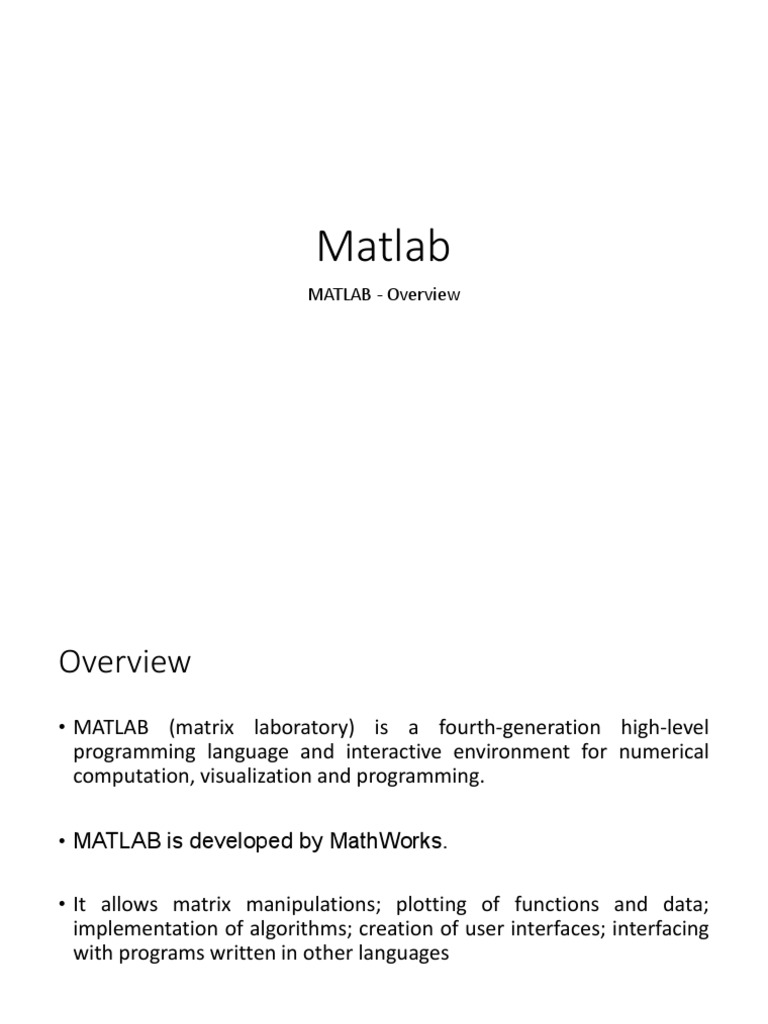 Matlab

MATLAB - Overview

Overview

• MATLAB (matrix laboratory) is a fourth-generation high-level programming language and interactive environment for numerical computation, visualization and programming.

• MATLAB is developed by MathWorks.

• It allows matrix manipulations; plotting of functions and data; implementation of algorithms; creation of user interfaces; interfacing with programs written in other languages